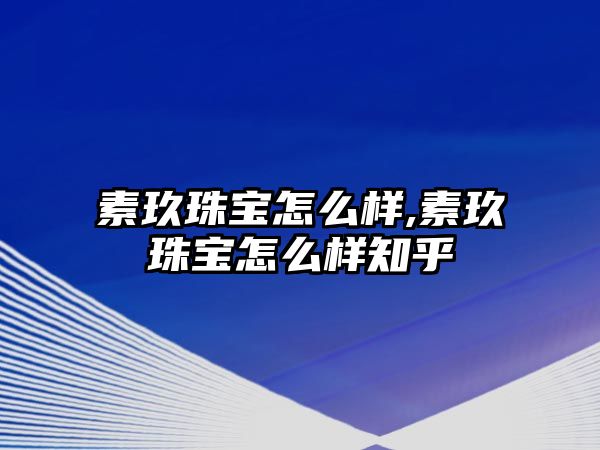 素玖珠宝怎么样,素玖珠宝怎么样知乎